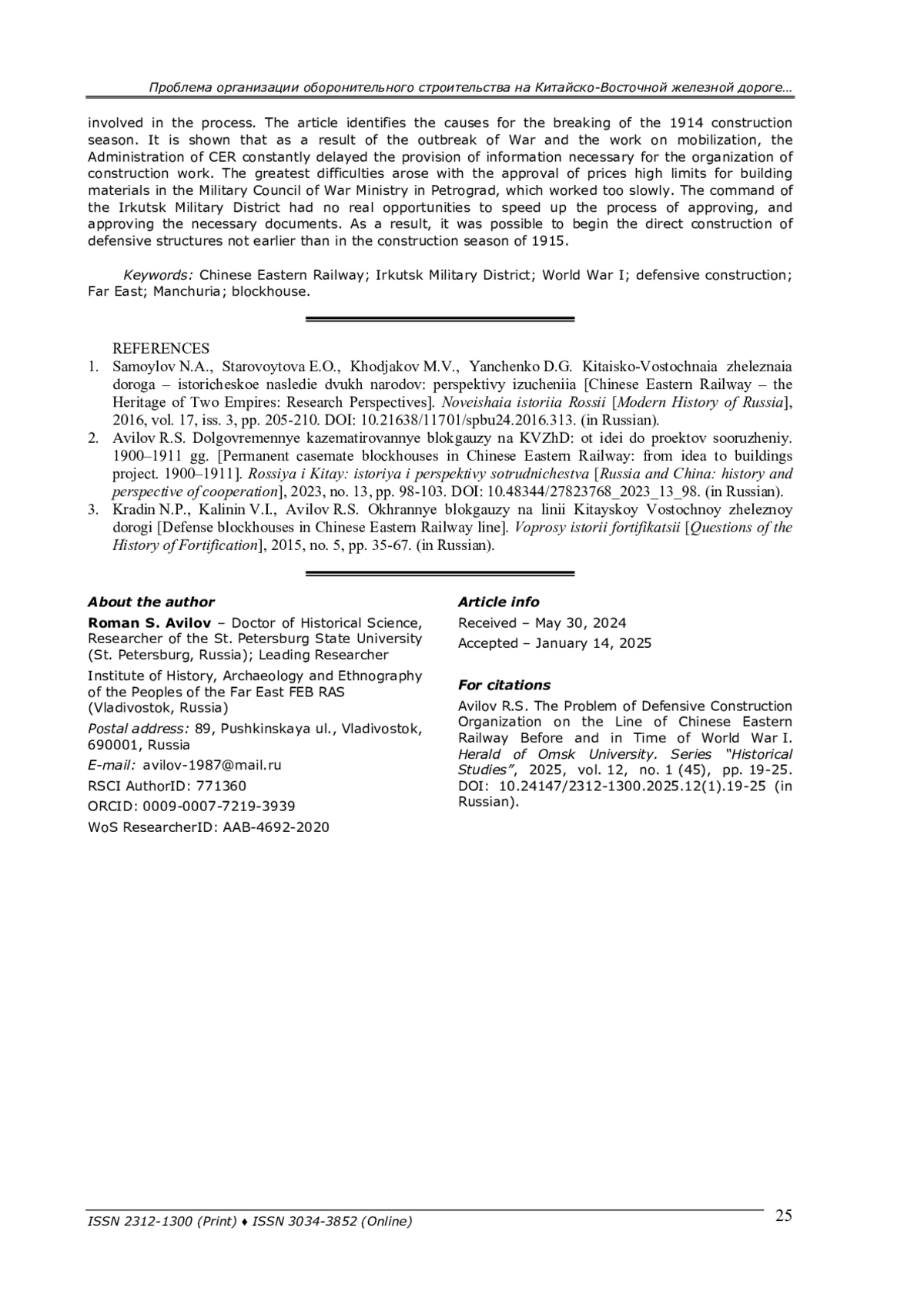 Проблема организации оборонительного строительства на Китайско-Восточной железной дороге…

involved in the process. The article identifies the causes for the breaking of the 1914 construction season. It is shown that as a result of the outbreak of War and the work on mobilization, the Administration of CER constantly delayed the provision of information necessary for the organization of construction work. The greatest difficulties arose with the approval of prices high limits for building materials in the Military Council of War Ministry in Petrograd, which worked too slowly. The command of the Irkutsk Military District had no real opportunities to speed up the process of approving, and approving the necessary documents. As a result, it was possible to begin the direct construction of defensive structures not earlier than in the construction season of 1915.

Keywords: Chinese Eastern Railway; Irkutsk Military District; World War I; defensive construction; Far East; Manchuria; blockhouse.

REFERENCES
1. Samoylov N.A., Starovoytova E.O., Khodjakov M.V., Yanchenko D.G. Kitaisko-Vostochnaia zheleznaia doroga – istoricheskoe nasledie dvukh narodov: perspektivy izucheniia [Chinese Eastern Railway – the Heritage of Two Empires: Research Perspectives]. Noveishaia istoriia Rossii [Modern History of Russia], 2016, vol. 17, iss. 3, pp. 205-210. DOI: 10.21638/11701/spbu24.2016.313. (in Russian).
2. Avilov R.S. Dolgovremennye kazematirovannye blokgauzy na KVZhD: ot idei do proektov sooruzheniy. 1900–1911 gg. [Permanent casemate blockhouses in Chinese Eastern Railway: from idea to buildings project. 1900–1911]. Rossiya i Kitay: istoriya i perspektivy sotrudnichestva [Russia and China: history and perspective of cooperation], 2023, no. 13, pp. 98-103. DOI: 10.48344/27823768_2023_13_98. (in Russian).
3. Kradin N.P., Kalinin V.I., Avilov R.S. Okhrannye blokgauzy na linii Kitayskoy Vostochnoy zheleznoy dorogi [Defense blockhouses in Chinese Eastern Railway line]. Voprosy istorii fortifikatsii [Questions of the History of Fortification], 2015, no. 5, pp. 35-67. (in Russian).

About the author
Roman S. Avilov – Doctor of Historical Science, Researcher of the St. Petersburg State University (St. Petersburg, Russia); Leading Researcher
Institute of History, Archaeology and Ethnography of the Peoples of the Far East FEB RAS (Vladivostok, Russia)
Postal address: 89, Pushkinskaya ul., Vladivostok, 690001, Russia
E-mail: avilov-1987@mail.ru
RSCI AuthorID: 771360
ORCID: 0009-0007-7219-3939
WoS ResearcherID: AAB-4692-2020

Article info
Received – May 30, 2024
Accepted – January 14, 2025

For citations
Avilov R.S. The Problem of Defensive Construction Organization on the Line of Chinese Eastern Railway Before and in Time of World War I. Herald of Omsk University. Series "Historical Studies", 2025, vol. 12, no. 1 (45), pp. 19-25. DOI: 10.24147/2312-1300.2025.12(1).19-25 (in Russian).

ISSN 2312-1300 (Print) ♦ ISSN 3034-3852 (Online)
25